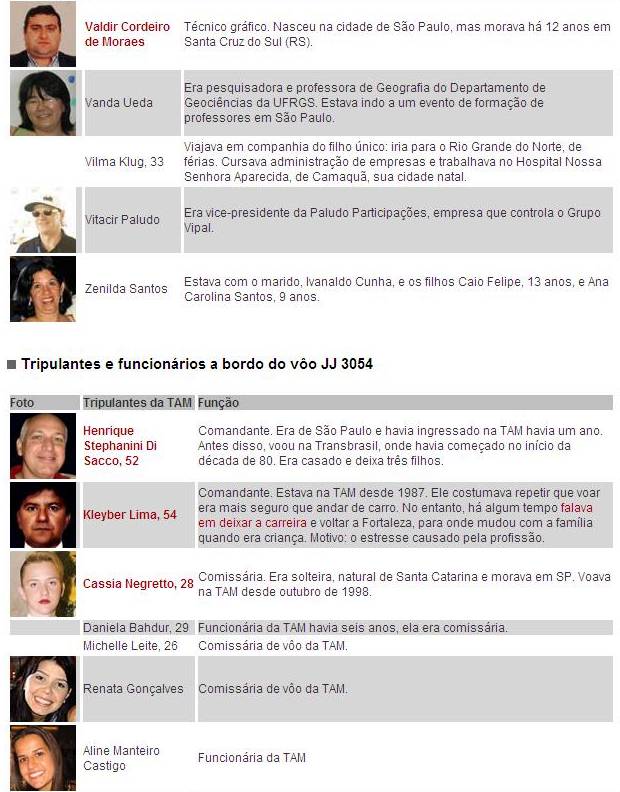 | | | |
|---|---|---|
| | Valdir Cordeiro de Moraes | Técnico gráfico. Nasceu na cidade de São Paulo, mas morava há 12 anos em Santa Cruz do Sul (RS). |
| | Vanda Ueda | Era pesquisadora e professora de Geografia do Departamento de Geociências da UFRGS. Estava indo a um evento de formação de professores em São Paulo. |
| | Vilma Klug, 33 | Viajava em companhia do filho único: iria para o Rio Grande do Norte, de férias. Cursava administração de empresas e trabalhava no Hospital Nossa Senhora Aparecida, de Camaquã, sua cidade natal. |
| | Vitacir Paludo | Era vice-presidente da Paludo Participações, empresa que controla o Grupo Vipal. |
| | Zenilda Santos | Estava com o marido, Ivanaldo Cunha, e os filhos Caio Felipe, 13 anos, e Ana Carolina Santos, 9 anos. |

Tripulantes e funcionários a bordo do vôo JJ 3054

| Foto | Tripulantes da TAM | Função |
|---|---|---|
| | Henrique Stephanini Di Sacco, 52 | Comandante. Era de São Paulo e havia ingressado na TAM havia um ano. Antes disso, voou na Transbrasil, onde havia começado no início da década de 80. Era casado e deixa três filhos. |
| | Kleyber Lima, 54 | Comandante. Estava na TAM desde 1987. Ele costumava repetir que voar era mais seguro que andar de carro. No entanto, há algum tempo falava em deixar a carreira e voltar a Fortaleza, para onde mudou com a família quando era criança. Motivo: o estresse causado pela profissão. |
| | Cassia Negretto, 28 | Comissária. Era solteira, natural de Santa Catarina e morava em SP. Voava na TAM desde outubro de 1998. |
| | Daniela Bahdur, 29 | Funcionária da TAM havia seis anos, ela era comissária. |
| | Michelle Leite, 26 | Comissária de vôo da TAM. |
| | Renata Gonçalves | Comissária de vôo da TAM. |
| | Aline Manteiro Castigo | Funcionária da TAM |